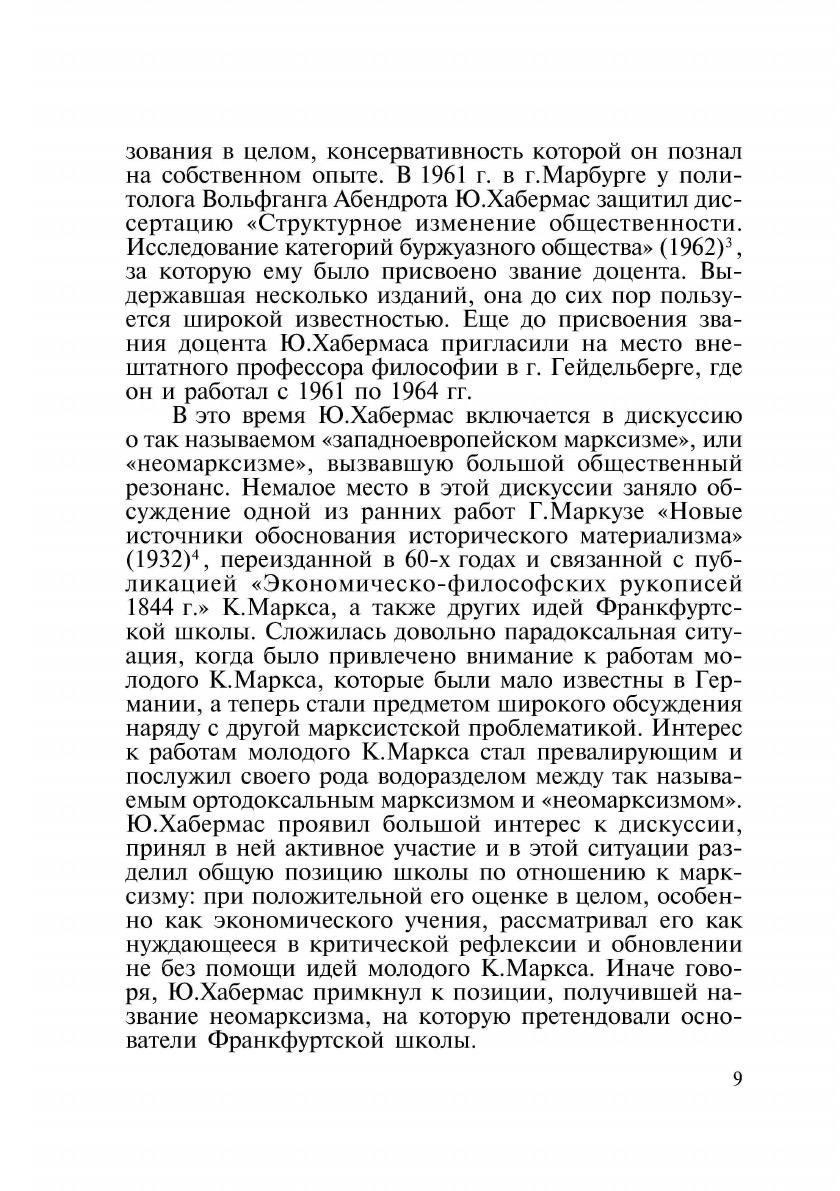 зования в целом, консервативность которой он познал на собственном опыте. В 1961 г. в г.Марбурге у политолога Вольфганга Абендрота Ю.Хабермас защитил диссертацию «Структурное изменение общественности. Исследование категорий буржуазного общества» (1962)$^3$, за которую ему было присвоено звание доцента. Выдержавшая несколько изданий, она до сих пор пользуется широкой известностью. Еще до присвоения звания доцента Ю.Хабермаса пригласили на место внештатного профессора философии в г. Гейдельберге, где он и работал с 1961 по 1964 гг.

В это время Ю.Хабермас включается в дискуссию о так называемом «западноевропейском марксизме», или «неомарксизме», вызвавшую большой общественный резонанс. Немалое место в этой дискуссии заняло обсуждение одной из ранних работ Г.Маркузе «Новые источники обоснования исторического материализма» (1932)$^4$, переизданной в 60-х годах и связанной с публикацией «Экономическо-философских рукописей 1844 г.» К.Маркса, а также других идей Франкфуртской школы. Сложилась довольно парадоксальная ситуация, когда было привлечено внимание к работам молодого К.Маркса, которые были мало известны в Германии, а теперь стали предметом широкого обсуждения наряду с другой марксистской проблематикой. Интерес к работам молодого К.Маркса стал превалирующим и послужил своего рода водоразделом между так называемым ортодоксальным марксизмом и «неомарксизмом». Ю.Хабермас проявил большой интерес к дискуссии, принял в ней активное участие и в этой ситуации разделил общую позицию школы по отношению к марксизму: при положительной его оценке в целом, особенно как экономического учения, рассматривал его как нуждающееся в критической рефлексии и обновлении не без помощи идей молодого К.Маркса. Иначе говоря, Ю.Хабермас примкнул к позиции, получившей название неомарксизма, на которую претендовали основатели Франкфуртской школы.

9